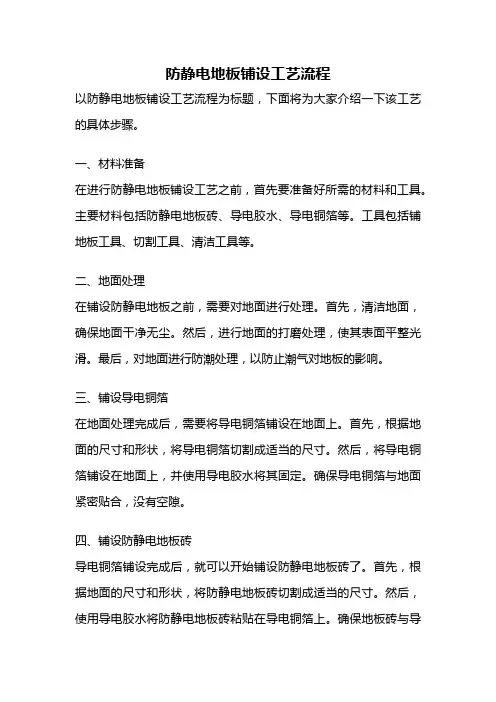 防静电地板铺设工艺流程

以防静电地板铺设工艺流程为标题，下面将为大家介绍一下该工艺的具体步骤。

一、材料准备

在进行防静电地板铺设工艺之前，首先要准备好所需的材料和工具。主要材料包括防静电地板砖、导电胶水、导电铜箔等。工具包括铺地板工具、切割工具、清洁工具等。

二、地面处理

在铺设防静电地板之前，需要对地面进行处理。首先，清洁地面，确保地面干净无尘。然后，进行地面的打磨处理，使其表面平整光滑。最后，对地面进行防潮处理，以防止潮气对地板的影响。

三、铺设导电铜箔

在地面处理完成后，需要将导电铜箔铺设在地面上。首先，根据地面的尺寸和形状，将导电铜箔切割成适当的尺寸。然后，将导电铜箔铺设在地面上，并使用导电胶水将其固定。确保导电铜箔与地面紧密贴合，没有空隙。

四、铺设防静电地板砖

导电铜箔铺设完成后，就可以开始铺设防静电地板砖了。首先，根据地面的尺寸和形状，将防静电地板砖切割成适当的尺寸。然后，使用导电胶水将防静电地板砖粘贴在导电铜箔上。确保地板砖与导